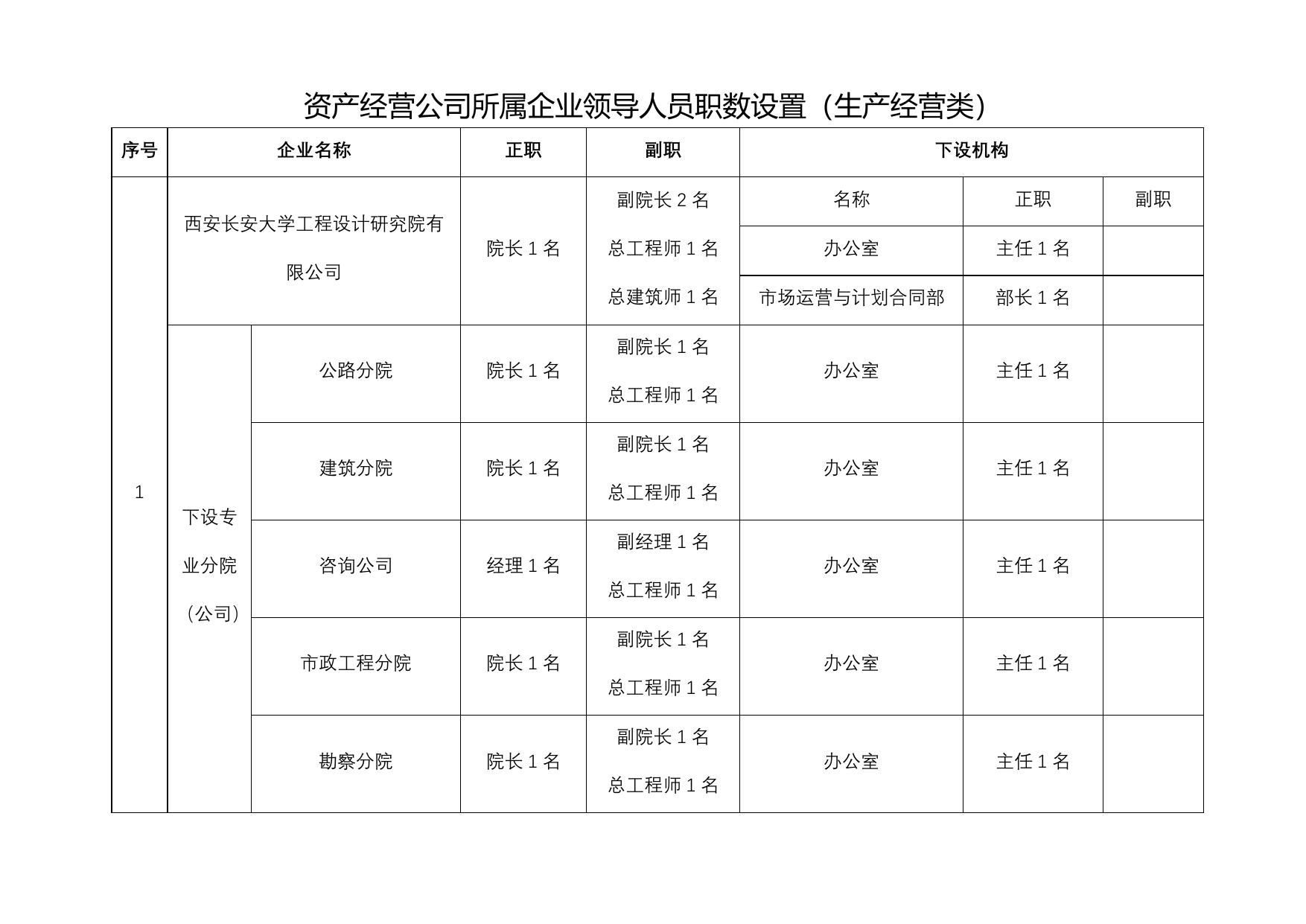 资产经营公司所属企业领导人员职数设置（生产经营类）

| 序号 | 企业名称 | | 正职 | 副职 | 下设机构 | | |
|---|---|---|---|---|---|---|---|
| 1 | 西安长安大学工程设计研究院有限公司 | | 院长 1 名 | 副院长 2 名 总工程师 1 名 总建筑师 1 名 | 名称 | 正职 | 副职 |
| | | | | | 办公室 | 主任 1 名 | |
| | | | | | 市场运营与计划合同部 | 部长 1 名 | |
| | 下设专业分院（公司） | 公路分院 | 院长 1 名 | 副院长 1 名 总工程师 1 名 | 办公室 | 主任 1 名 | |
| | | 建筑分院 | 院长 1 名 | 副院长 1 名 总工程师 1 名 | 办公室 | 主任 1 名 | |
| | | 咨询公司 | 经理 1 名 | 副经理 1 名 总工程师 1 名 | 办公室 | 主任 1 名 | |
| | | 市政工程分院 | 院长 1 名 | 副院长 1 名 总工程师 1 名 | 办公室 | 主任 1 名 | |
| | | 勘察分院 | 院长 1 名 | 副院长 1 名 总工程师 1 名 | 办公室 | 主任 1 名 | |